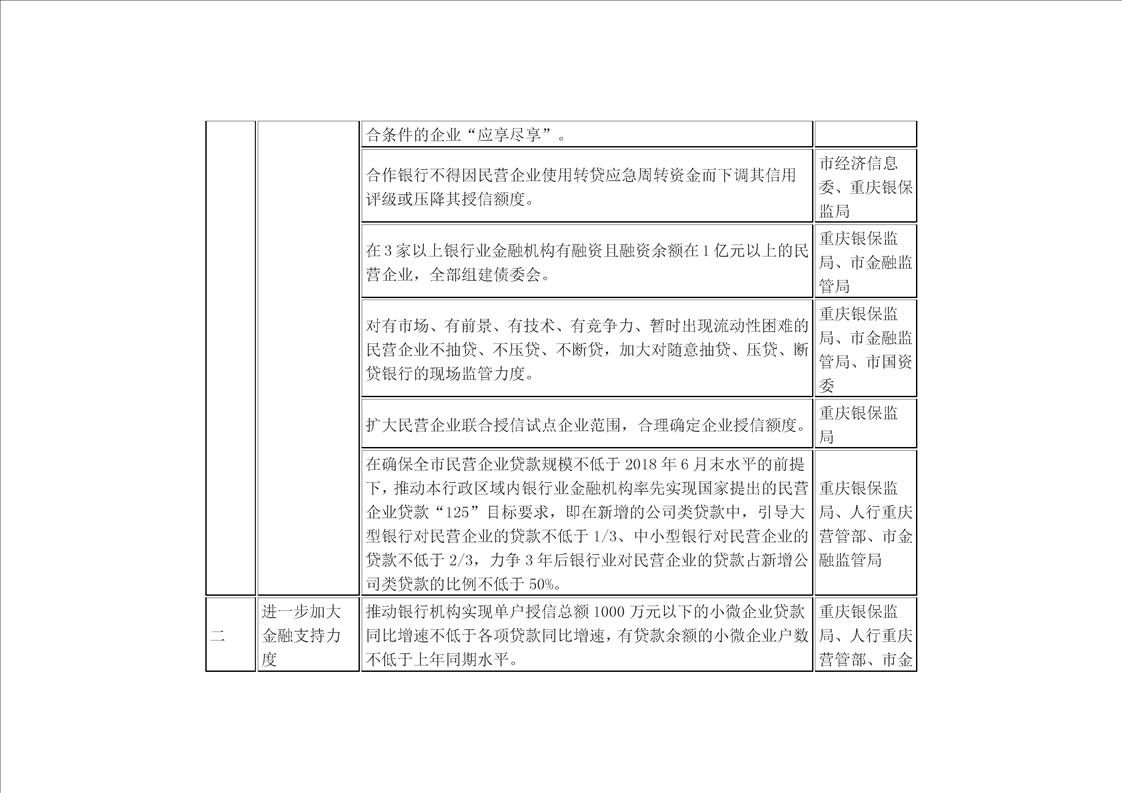 |  |  |  |  |
|---|---|---|---|
|  |  | 合条件的企业“应享尽享”。 |  |
|  |  | 合作银行不得因民营企业使用转贷应急周转资金而下调其信用评级或压降其授信额度。 | 市经济信息委、重庆银保监局 |
|  |  | 在3家以上银行业金融机构有融资且融资余额在1亿元以上的民营企业，全部组建债委会。 | 重庆银保监局、市金融监管局 |
|  |  | 对有市场、有前景、有技术、有竞争力、暂时出现流动性困难的民营企业不抽贷、不压贷、不断贷，加大对随意抽贷、压贷、断贷银行的现场监管力度。 | 重庆银保监局、市金融监管局、市国资委 |
|  |  | 扩大民营企业联合授信试点企业范围，合理确定企业授信额度。 | 重庆银保监局 |
|  |  | 在确保全市民营企业贷款规模不低于2018年6月末水平的前提下，推动本行政区域内银行业金融机构率先实现国家提出的民营企业贷款“125”目标要求，即在新增的公司类贷款中，引导大型银行对民营企业的贷款不低于1/3、中小型银行对民营企业的贷款不低于2/3，力争3年后银行业对民营企业的贷款占新增公司类贷款的比例不低于50%。 | 重庆银保监局、人行重庆营管部、市金融监管局 |
| 二 | 进一步加大金融支持力度 | 推动银行机构实现单户授信总额1000万元以下的小微企业贷款同比增速不低于各项贷款同比增速，有贷款余额的小微企业户数不低于上年同期水平。 | 重庆银保监局、人行重庆营管部、市金 |